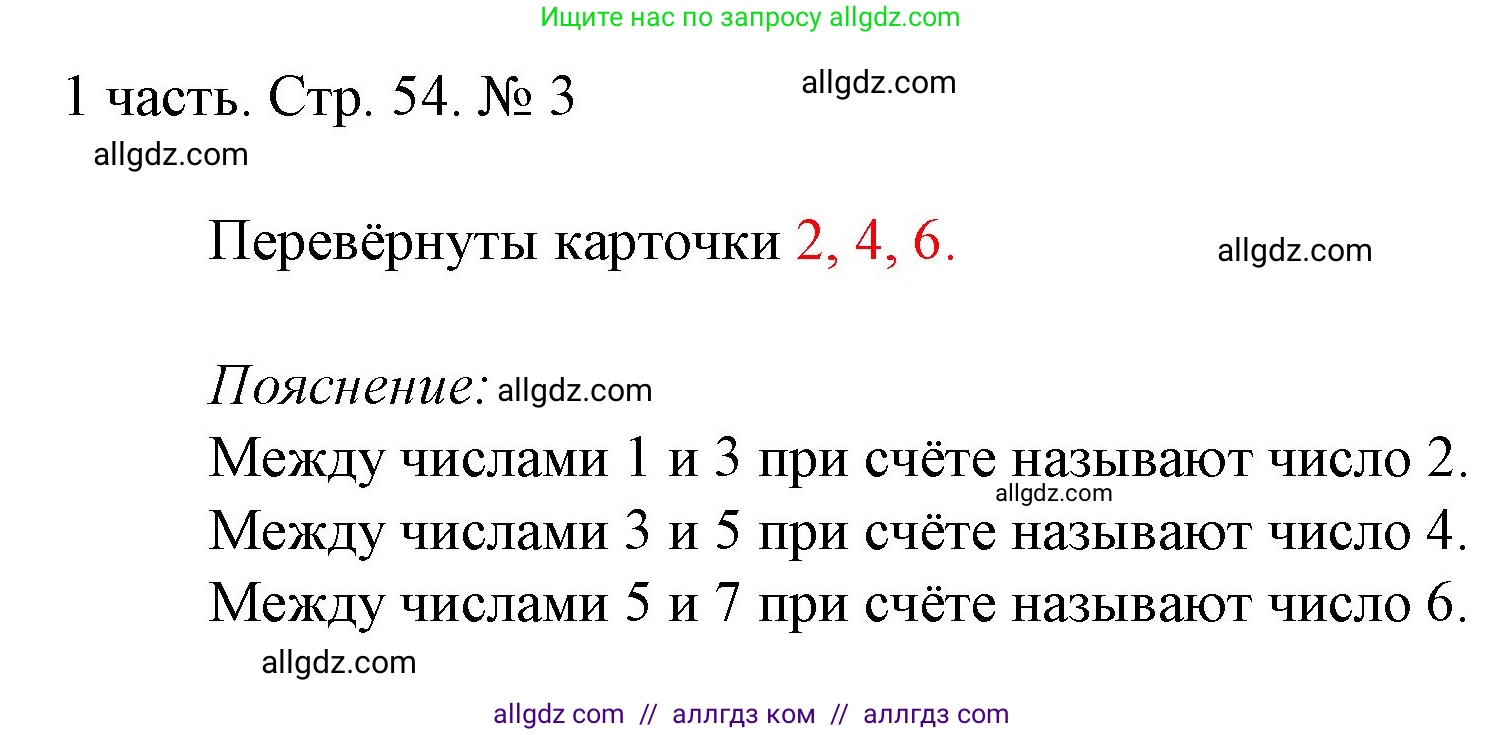 Ищите нас по запросу allgdz.com

1 часть. Стр. 54. № 3

allgdz.com

allgdz.com

Перевёрнуты карточки 2, 4, 6.

allgdz.com

Пояснение: allgdz.com

Между числами 1 и 3 при счёте называют число 2.

allgdz.com

Между числами 3 и 5 при счёте называют число 4.

Между числами 5 и 7 при счёте называют число 6.

allgdz.com

allgdz com // аллгдз ком // аллгдз com